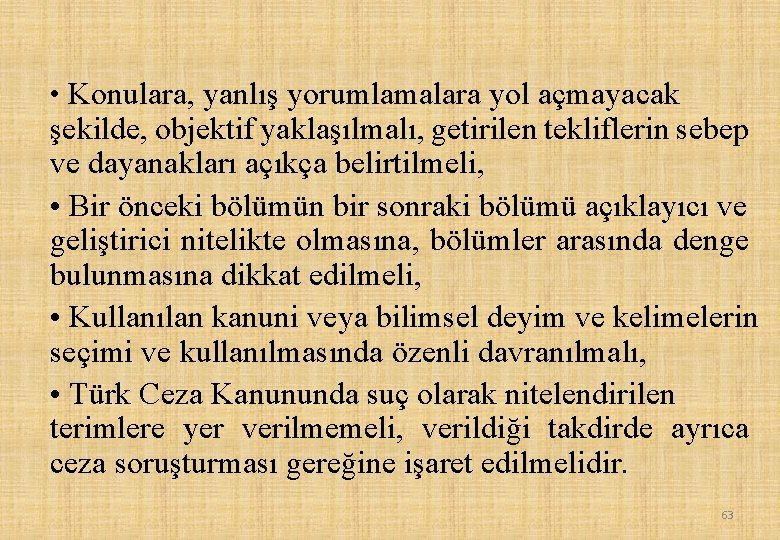 • Konulara, yanlış yorumlamalara yol açmayacak şekilde, objektif yaklaşılmalı, getirilen tekliflerin sebep ve dayanakları açıkça belirtilmeli,

• Bir önceki bölümün bir sonraki bölümü açıklayıcı ve geliştirici nitelikte olmasına, bölümler arasında denge bulunmasına dikkat edilmeli,

• Kullanılan kanuni veya bilimsel deyim ve kelimelerin seçimi ve kullanılmasında özenli davranılmalı,

• Türk Ceza Kanununda suç olarak nitelendirilen terimlere yer verilmemeli, verildiği takdirde ayrıca ceza soruşturması gereğine işaret edilmelidir.

63